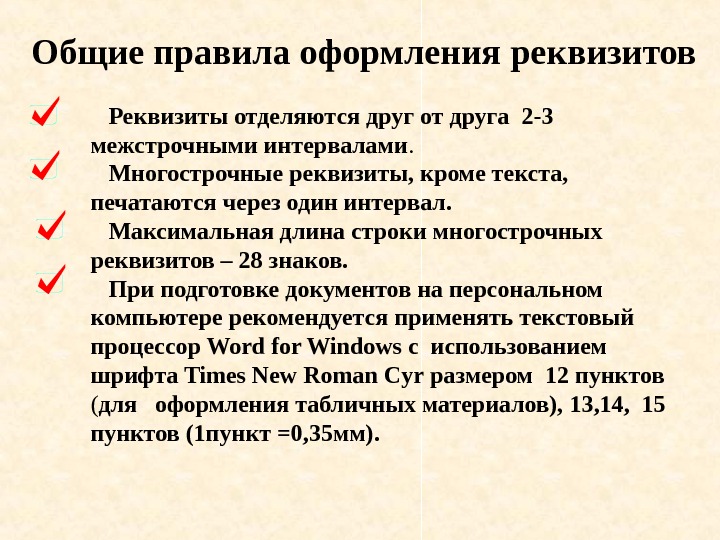 Общие правила оформления реквизитов

Реквизиты отделяются друг от друга 2-3 межстрочными интервалами.

Многострочные реквизиты, кроме текста, печатаются через один интервал.

Максимальная длина строки многострочных реквизитов – 28 знаков.

При подготовке документов на персональном компьютере рекомендуется применять текстовый процессор Word for Windows с использованием шрифта Times New Roman Cyr размером 12 пунктов (для оформления табличных материалов), 13,14, 15 пунктов (1пункт =0,35мм).